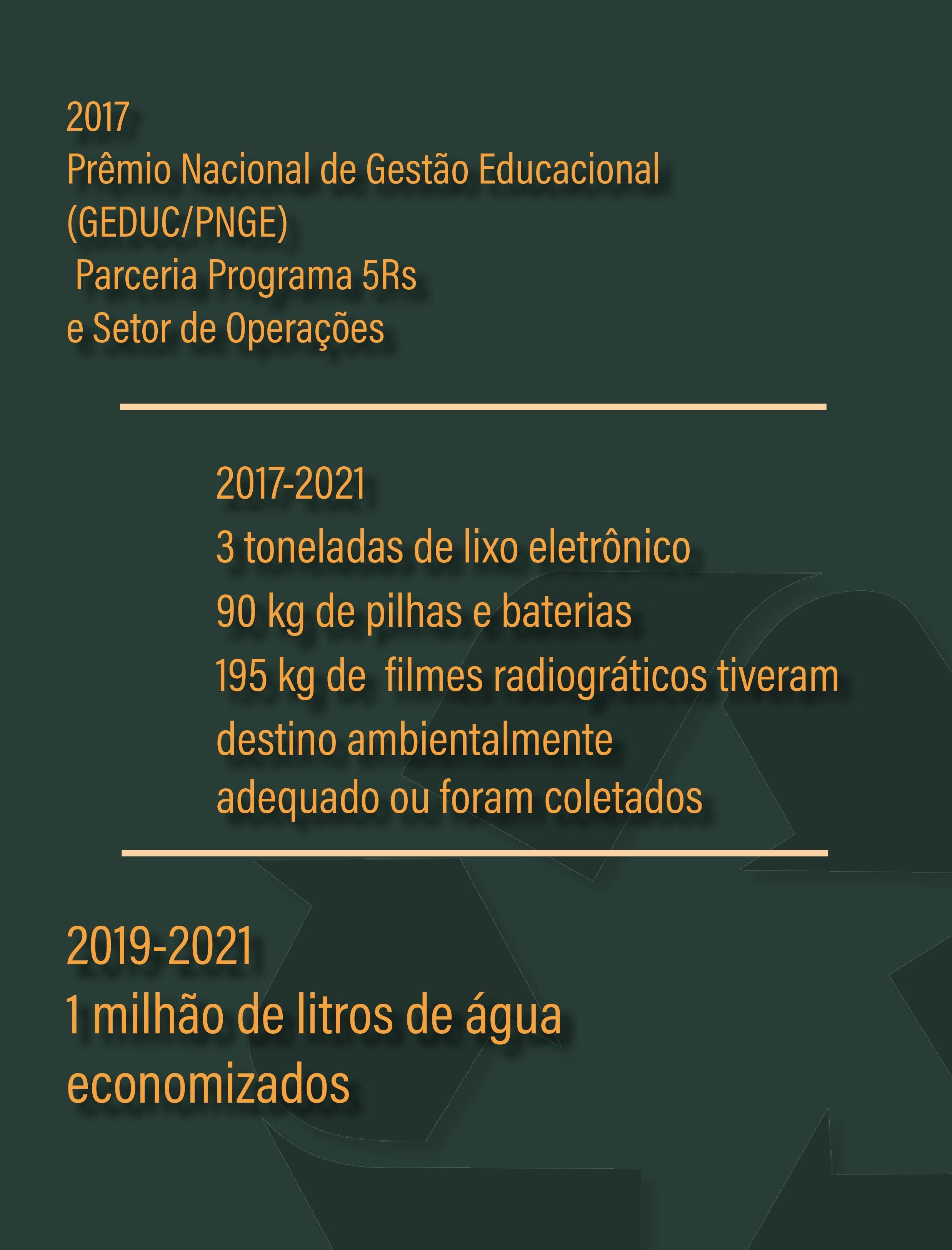 2017
Prêmio Nacional de Gestão Educacional (GEDUC/PNGE)
Parceria Programa 5Rs e Setor de Operações

2017-2021
3 toneladas de lixo eletrônico
90 kg de pilhas e baterias
195 kg de filmes radiográticos tiveram destino ambientalmente adequado ou foram coletados

2019-2021
1 milhão de litros de água economizados